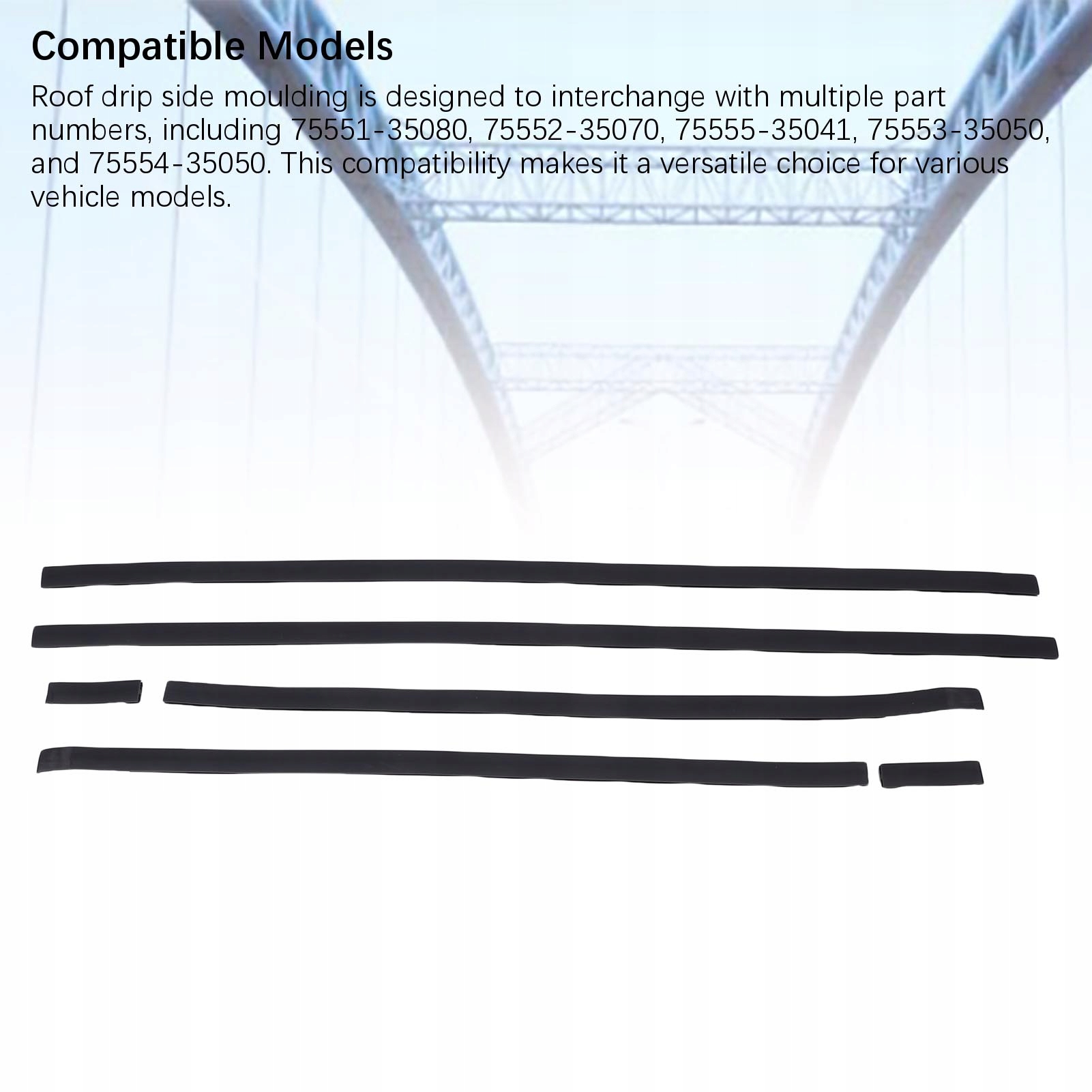 Compatible Models

Roof drip side moulding is designed to interchange with multiple part numbers, including 75551-35080, 75552-35070, 75555-35041, 75553-35050, and 75554-35050. This compatibility makes it a versatile choice for various vehicle models.